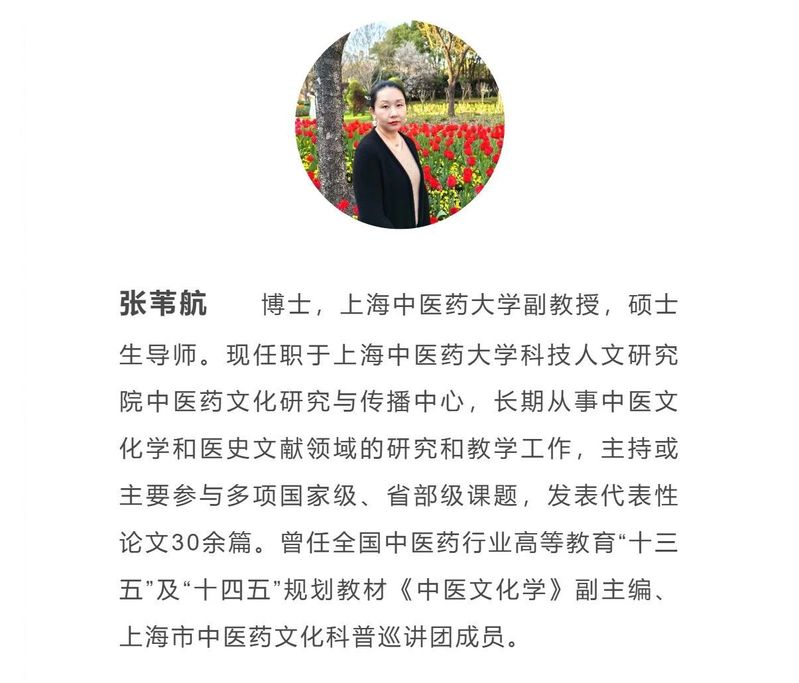 张苇航 博士，上海中医药大学副教授，硕士生导师。现任职于上海中医药大学科技人文研究院中医药文化研究与传播中心，长期从事中医文化学和医史文献领域的研究和教学工作，主持或主要参与多项国家级、省部级课题，发表代表性论文30余篇。曾任全国中医药行业高等教育“十三五”及“十四五”规划教材《中医文化学》副主编、上海市中医药文化科普巡讲团成员。